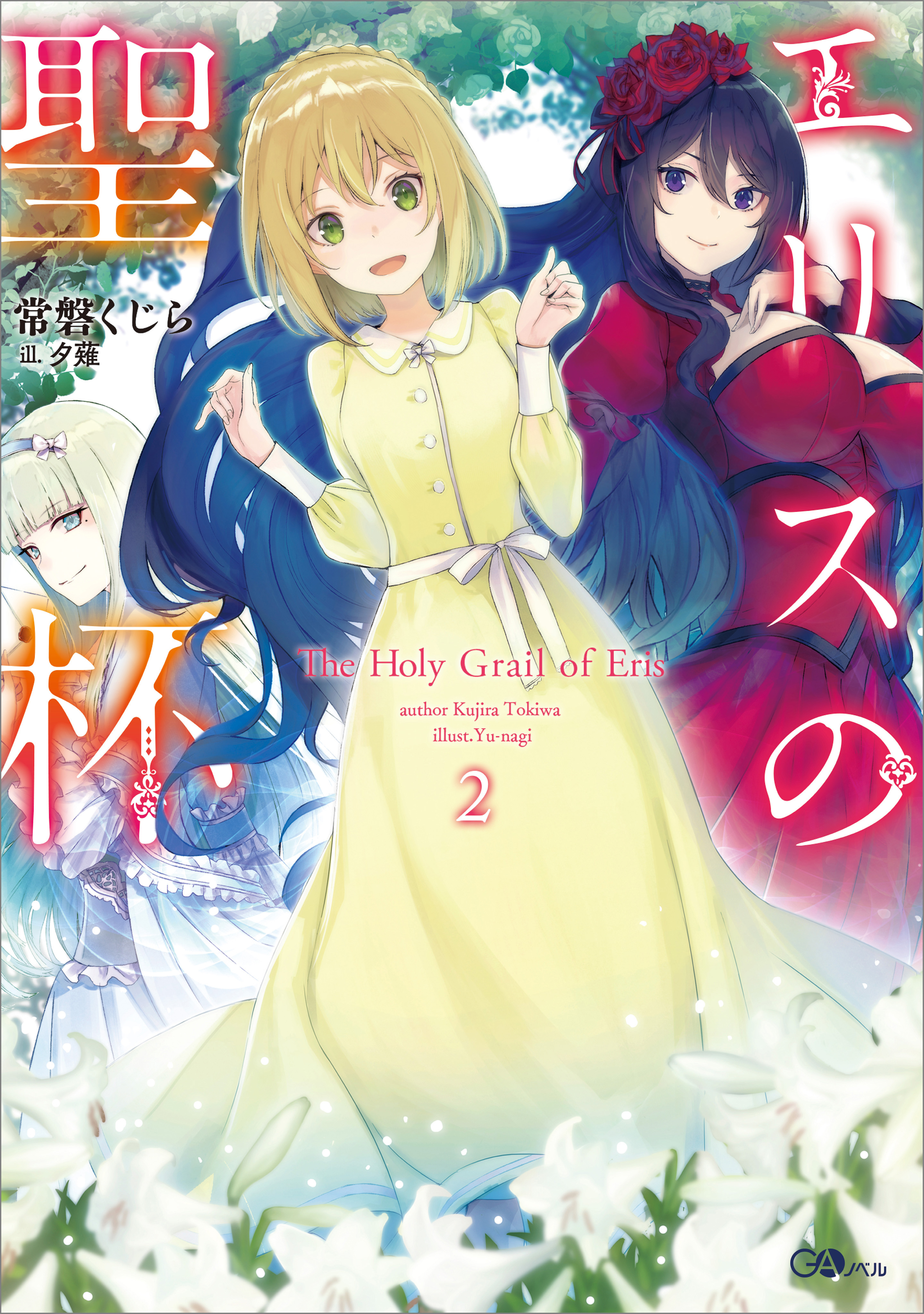 エリスの聖杯

常磐くじら
ill. 夕薙

The Holy Grail of Eris
author Kujira Tokiwa
illust.Yu-nagi
2

GAノベル